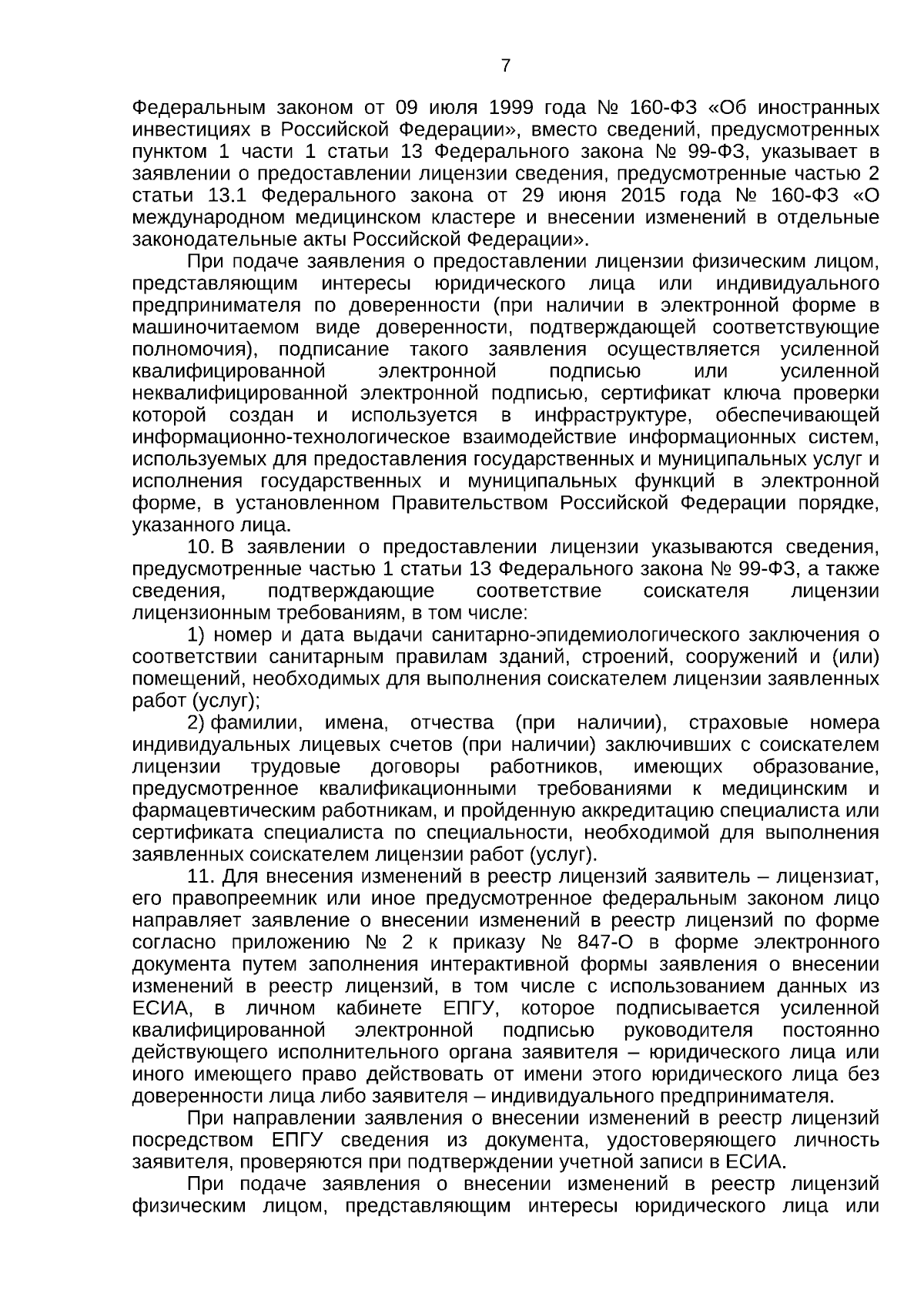 7

Федеральным законом от 09 июля 1999 года № 160-ФЗ «Об иностранных инвестициях в Российской Федерации», вместо сведений, предусмотренных пунктом 1 части 1 статьи 13 Федерального закона № 99-ФЗ, указывает в заявлении о предоставлении лицензии сведения, предусмотренные частью 2 статьи 13.1 Федерального закона от 29 июня 2015 года № 160-ФЗ «О международном медицинском кластере и внесении изменений в отдельные законодательные акты Российской Федерации».

При подаче заявления о предоставлении лицензии физическим лицом, представляющим интересы юридического лица или индивидуального предпринимателя по доверенности (при наличии в электронной форме в машиночитаемом виде доверенности, подтверждающей соответствующие полномочия), подписание такого заявления осуществляется усиленной квалифицированной электронной подписью или усиленной неквалифицированной электронной подписью, сертификат ключа проверки которой создан и используется в инфраструктуре, обеспечивающей информационно-технологическое взаимодействие информационных систем, используемых для предоставления государственных и муниципальных услуг и исполнения государственных и муниципальных функций в электронной форме, в установленном Правительством Российской Федерации порядке, указанного лица.

10. В заявлении о предоставлении лицензии указываются сведения, предусмотренные частью 1 статьи 13 Федерального закона № 99-ФЗ, а также сведения, подтверждающие соответствие соискателя лицензии лицензионным требованиям, в том числе:

1) номер и дата выдачи санитарно-эпидемиологического заключения о соответствии санитарным правилам зданий, строений, сооружений и (или) помещений, необходимых для выполнения соискателем лицензии заявленных работ (услуг);

2) фамилии, имена, отчества (при наличии), страховые номера индивидуальных лицевых счетов (при наличии) заключивших с соискателем лицензии трудовые договоры работников, имеющих образование, предусмотренное квалификационными требованиями к медицинским и фармацевтическим работникам, и пройденную аккредитацию специалиста или сертификата специалиста по специальности, необходимой для выполнения заявленных соискателем лицензии работ (услуг).

11. Для внесения изменений в реестр лицензий заявитель – лицензиат, его правопреемник или иное предусмотренное федеральным законом лицо направляет заявление о внесении изменений в реестр лицензий по форме согласно приложению № 2 к приказу № 847-О в форме электронного документа путем заполнения интерактивной формы заявления о внесении изменений в реестр лицензий, в том числе с использованием данных из ЕСИА, в личном кабинете ЕПГУ, которое подписывается усиленной квалифицированной электронной подписью руководителя постоянно действующего исполнительного органа заявителя – юридического лица или иного имеющего право действовать от имени этого юридического лица без доверенности лица либо заявителя – индивидуального предпринимателя.

При направлении заявления о внесении изменений в реестр лицензий посредством ЕПГУ сведения из документа, удостоверяющего личность заявителя, проверяются при подтверждении учетной записи в ЕСИА.

При подаче заявления о внесении изменений в реестр лицензий физическим лицом, представляющим интересы юридического лица или